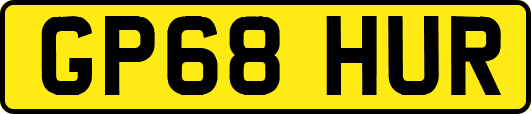 GP68 HUR